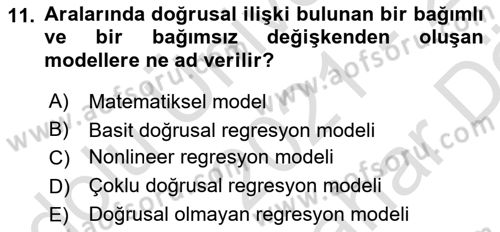 11. Aralarında doğrusal ilişki bulunan bir bağımlı ve bir bağımsız değişkenden oluşan modellere ne ad verilir?

A) Matematiksel model
B) Basit doğrusal regresyon modeli
C) Nonlineer regresyon modeli
D) Çoklu doğrusal regresyon modeli
E) Doğrusal olmayan regresyon modeli

www.aofsoru.com www.aofsoru.com www.aofsoru.com